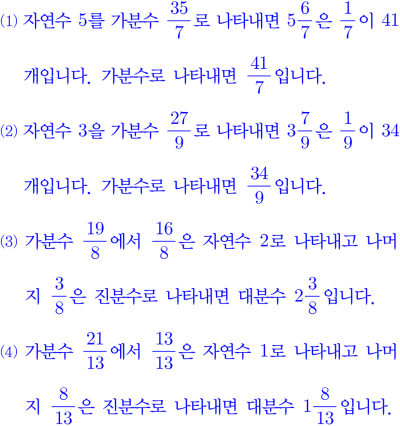 (1) 자연수 5를 가분수 $\frac{35}{7}$로 나타내면 $5\frac{6}{7}$은 $\frac{1}{7}$이 41개입니다. 가분수로 나타내면 $\frac{41}{7}$입니다.

(2) 자연수 3을 가분수 $\frac{27}{9}$로 나타내면 $3\frac{7}{9}$은 $\frac{1}{9}$이 34개입니다. 가분수로 나타내면 $\frac{34}{9}$입니다.

(3) 가분수 $\frac{19}{8}$에서 $\frac{16}{8}$은 자연수 2로 나타내고 나머지 $\frac{3}{8}$은 진분수로 나타내면 대분수 $2\frac{3}{8}$입니다.

(4) 가분수 $\frac{21}{13}$에서 $\frac{13}{13}$은 자연수 1로 나타내고 나머지 $\frac{8}{13}$은 진분수로 나타내면 대분수 $1\frac{8}{13}$입니다.